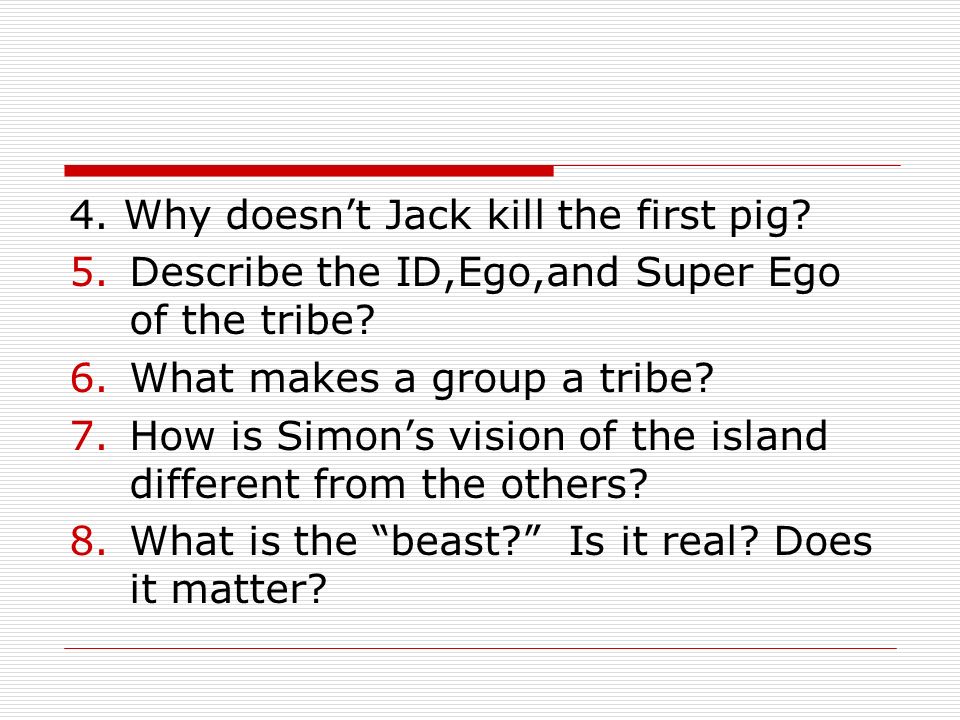 4. Why doesn't Jack kill the first pig?
5. Describe the ID,Ego,and Super Ego of the tribe?
6. What makes a group a tribe?
7. How is Simon's vision of the island different from the others?
8. What is the "beast?"  Is it real? Does it matter?